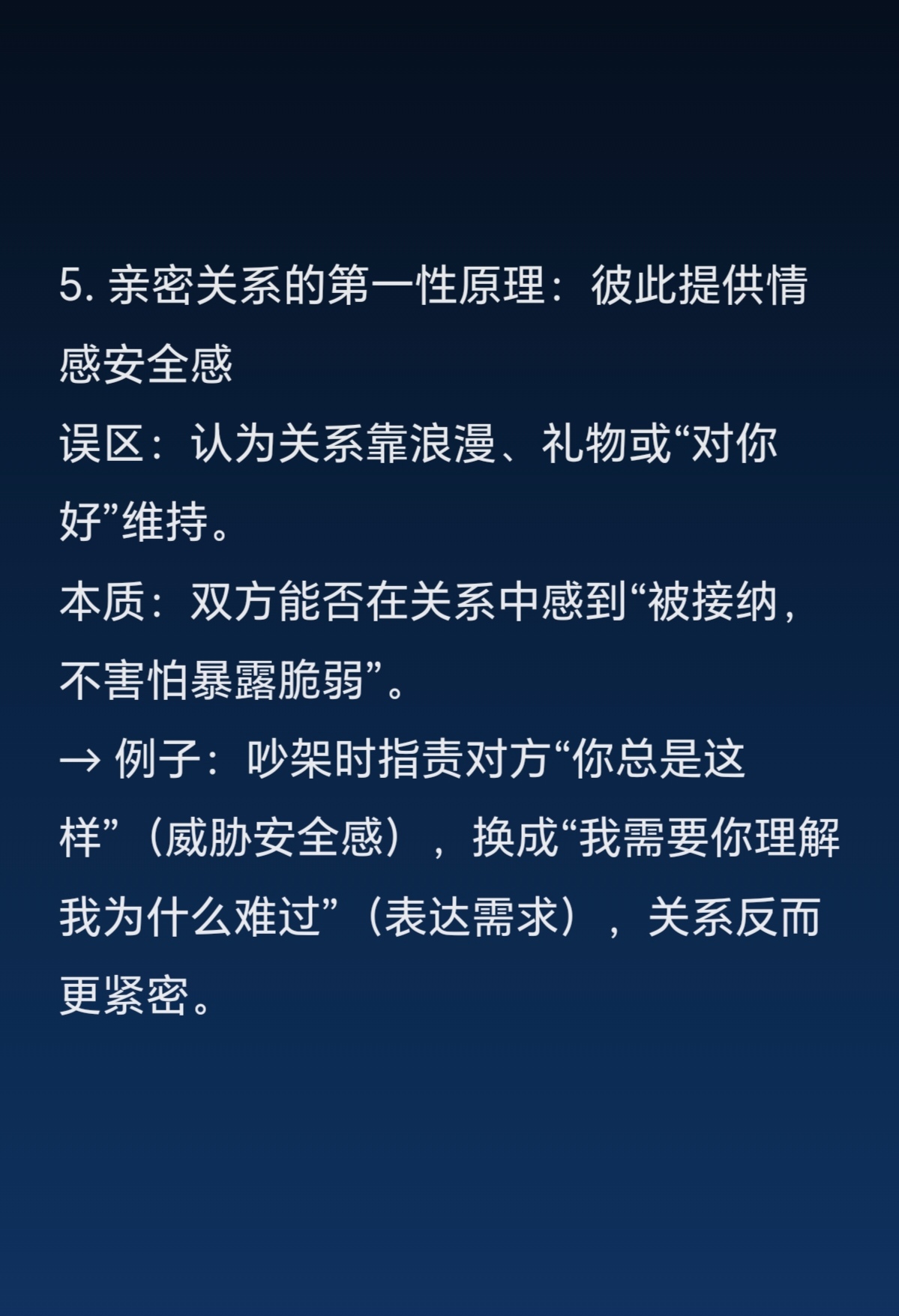 5. 亲密关系的第一性原理：彼此提供情感安全感
误区：认为关系靠浪漫、礼物或“对你好”维持。
本质：双方能否在关系中感到“被接纳，不害怕暴露脆弱”。
→ 例子：吵架时指责对方“你总是这样”（威胁安全感），换成“我需要你理解我为什么难过”（表达需求），关系反而更紧密。